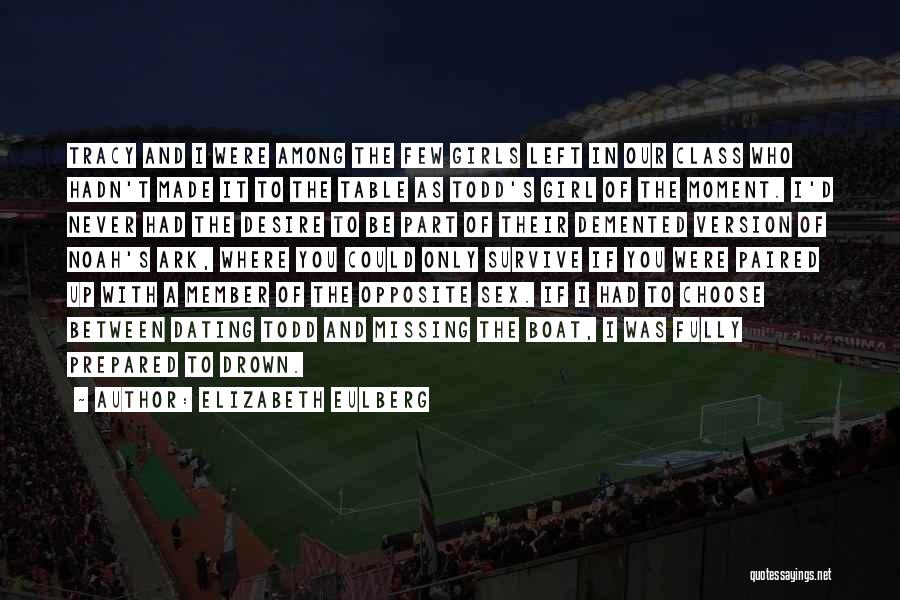 TRACY AND I WERE AMONG THE FEW GIRLS LEFT IN OUR CLASS WHO HADN'T MADE IT TO THE TABLE AS TODD'S GIRL OF THE MOMENT. I'D NEVER HAD THE DESIRE TO BE PART OF THEIR DEMENTED VERSION OF NOAH'S ARK, WHERE YOU COULD ONLY SURVIVE IF YOU WERE PAIRED UP WITH A MEMBER OF THE OPPOSITE SEX. IF I HAD TO CHOOSE BETWEEN DATING TODD AND MISSING THE BOAT, I WAS FULLY PREPARED TO DROWN.

~ AUTHOR: ELIZABETH EULBERG

quotessayings.net